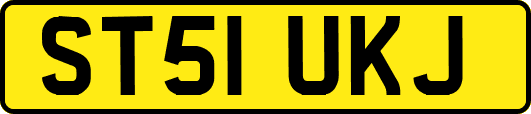 ST51 UKJ